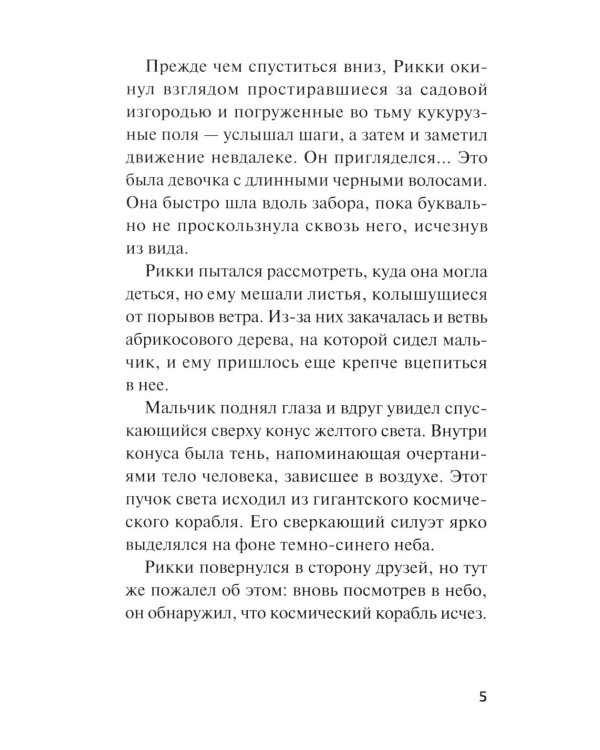 Прежде чем спуститься вниз, Рикки окинул взглядом простиравшиеся за садовой изгородью и погруженные во тьму кукурузные поля — услышал шаги, а затем и заметил движение невдалеке. Он пригляделся... Это была девочка с длинными черными волосами. Она быстро шла вдоль забора, пока буквально не проскользнула сквозь него, исчезнув из вида.

Рикки пытался рассмотреть, куда она могла деться, но ему мешали листья, колышущиеся от порывов ветра. Из-за них закачалась и ветвь абрикосового дерева, на которой сидел мальчик, и ему пришлось еще крепче вцепиться в нее.

Мальчик поднял глаза и вдруг увидел спускающийся сверху конус желтого света. Внутри конуса была тень, напоминающая очертаниями тело человека, зависшее в воздухе. Этот пучок света исходил из гигантского космического корабля. Его сверкающий силуэт ярко выделялся на фоне темно-синего неба.

Рикки повернулся в сторону друзей, но тут же пожалел об этом: вновь посмотрев в небо, он обнаружил, что космический корабль исчез.

5